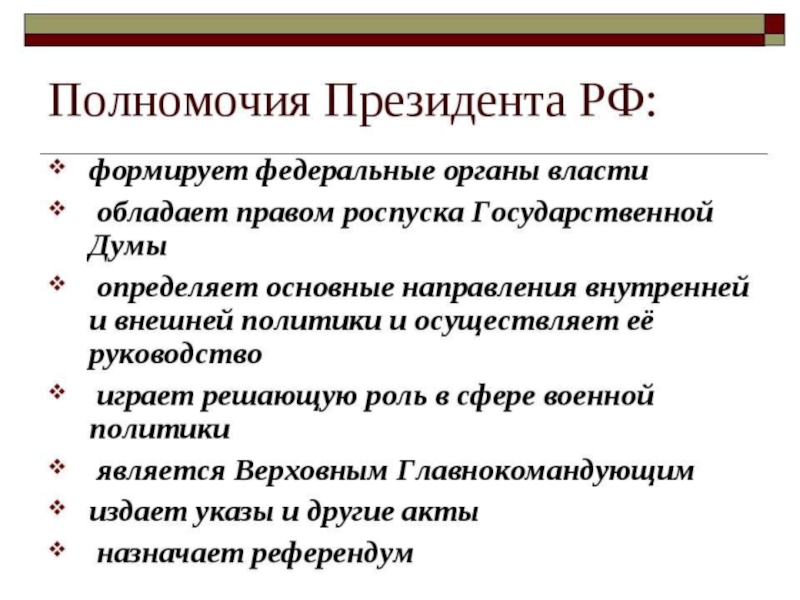 Полномочия Президента РФ:

❖ формирует федеральные органы власти
❖ обладает правом роспуска Государственной Думы
❖ определяет основные направления внутренней и внешней политики и осуществляет её руководство
❖ играет решающую роль в сфере военной политики
❖ является Верховным Главнокомандующим
❖ издает указы и другие акты
❖ назначает референдум